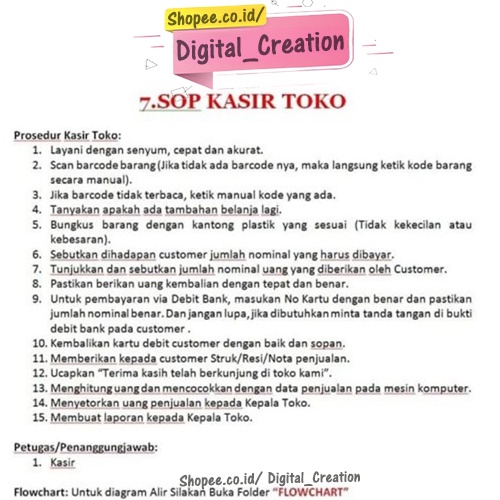 Shopee.co.id/
Digital_Creation

7.SOP KASIR TOKO

Prosedur Kasir Toko:
1. Layani dengan senyum, cepat dan akurat.
2. Scan barcode barang (Jika tidak ada barcode nya, maka langsung ketik kode barang secara manual).
3. Jika barcode tidak terbaca, ketik manual kode yang ada.
4. Tanyakan apakah ada tambahan belanja lagi.
5. Bungkus barang dengan kantong plastik yang sesuai (Tidak kekecilan atau kebesaran).
6. Sebutkan dihadapan customer jumlah nominal yang harus dibayar.
7. Tunjukkan dan sebutkan jumlah nominal uang yang diberikan oleh Customer.
8. Pastikan berikan uang kembalian dengan tepat dan benar.
9. Untuk pembayaran via Debit Bank, masukan No Kartu dengan benar dan pastikan jumlah nominal benar. Dan jangan lupa, jika dibutuhkan minta tanda tangan di bukti debit bank pada customer .
10. Kembalikan kartu debit customer dengan baik dan sopan.
11. Memberikan kepada customer Struk/Resi/Nota penjualan.
12. Ucapkan "Terima kasih telah berkunjung di toko kami".
13. Menghitung uang dan mencocokkan dengan data penjualan pada mesin komputer.
14. Menyetorkan uang penjualan kepada Kepala Toko.
15. Membuat laporan kepada Kepala Toko.

Petugas/Penanggungjawab:
1. Kasir

Shopee.co.id/ Digital_Creation

Flowchart: Untuk diagram Alir Silakan Buka Folder "FLOWCHART"